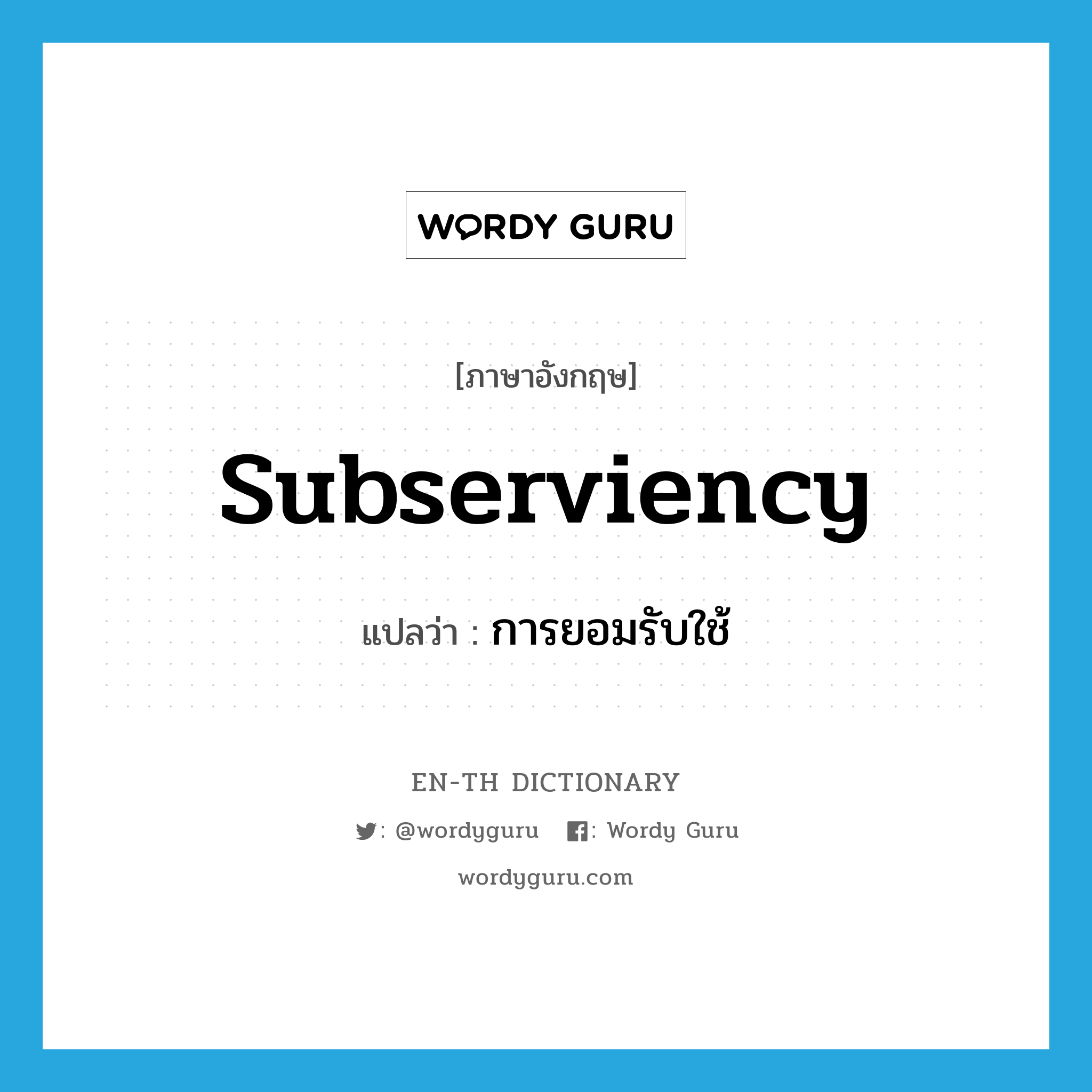 WORDY GURU

[ภาษาอังกฤษ]

subserviency

แปลว่า : การยอมรับใช้

EN-TH DICTIONARY

: @wordyguru : Wordy Guru

wordyguru.com